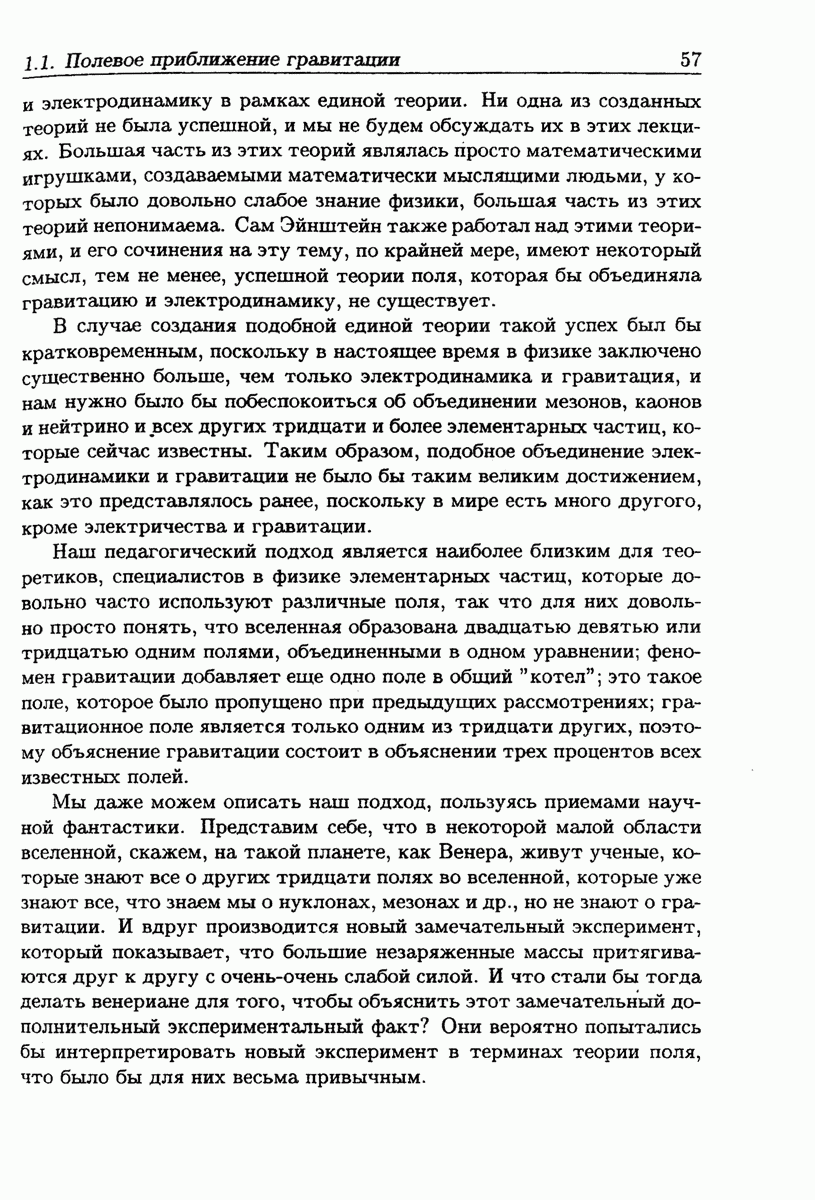 1.1. Полевое приближение гравитации 57

и электродинамику в рамках единой теории. Ни одна из созданных теорий не была успешной, и мы не будем обсуждать их в этих лекциях. Большая часть из этих теорий являлась просто математическими игрушками, создаваемыми математически мыслящими людьми, у которых было довольно слабое знание физики, большая часть из этих теорий непонимаема. Сам Эйнштейн также работал над этими теориями, и его сочинения на эту тему, по крайней мере, имеют некоторый смысл, тем не менее, успешной теории поля, которая бы объединяла гравитацию и электродинамику, не существует.

В случае создания подобной единой теории такой успех был бы кратковременным, поскольку в настоящее время в физике заключено существенно больше, чем только электродинамика и гравитация, и нам нужно было бы побеспокоиться об объединении мезонов, каонов и нейтрино и всех других тридцати и более элементарных частиц, которые сейчас известны. Таким образом, подобное объединение электродинамики и гравитации не было бы таким великим достижением, как это представлялось ранее, поскольку в мире есть много другого, кроме электричества и гравитации.

Наш педагогический подход является наиболее близким для теоретиков, специалистов в физике элементарных частиц, которые довольно часто используют различные поля, так что для них довольно просто понять, что вселенная образована двадцатью девятью или тридцатью одним полями, объединенными в одном уравнении; феномен гравитации добавляет еще одно поле в общий "котел"; это такое поле, которое было пропущено при предыдущих рассмотрениях; гравитационное поле является только одним из тридцати других, поэтому объяснение гравитации состоит в объяснении трех процентов всех известных полей.

Мы даже можем описать наш подход, пользуясь приемами научной фантастики. Представим себе, что в некоторой малой области вселенной, скажем, на такой планете, как Венера, живут ученые, которые знают все о других тридцати полях во вселенной, которые уже знают все, что знаем мы о нуклонах, мезонах и др., но не знают о гравитации. И вдруг производится новый замечательный эксперимент, который показывает, что большие незаряженные массы притягиваются друг к другу с очень-очень слабой силой. И что стали бы тогда делать венериане для того, чтобы объяснить этот замечательный дополнительный экспериментальный факт? Они вероятно попытались бы интерпретировать новый эксперимент в терминах теории поля, что было бы для них весьма привычным.